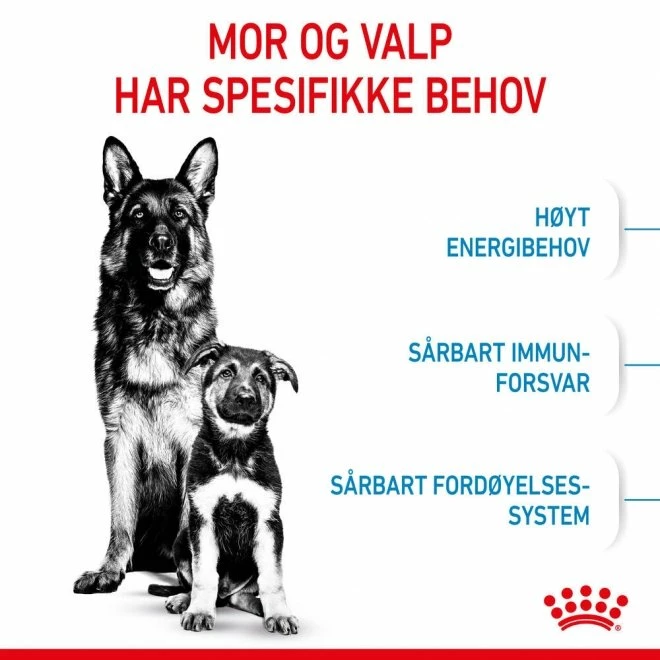 MOR OG VALP
HAR SPESIFIKKE BEHOV

HØYT ENERGIBEHOV

SÅRBART IMMUNFORSVAR

SÅRBART FORDØYELSESSYSTEM